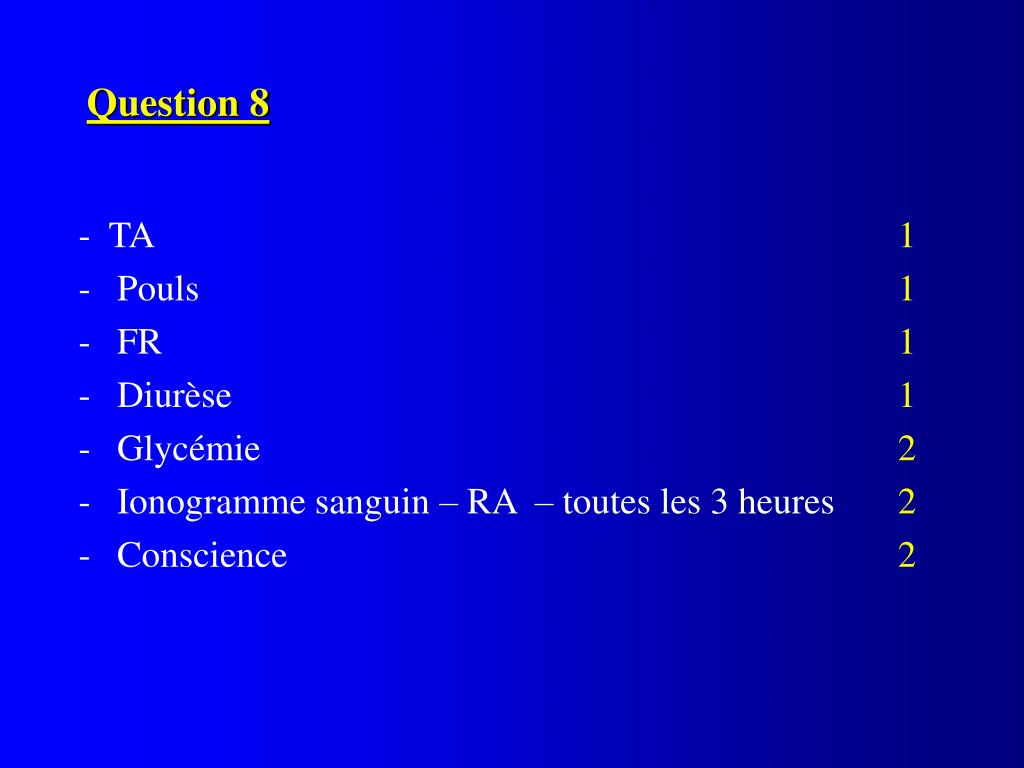 Question 8

- TA 1
- Pouls 1
- FR 1
- Diurèse 1
- Glycémie 2
- Ionogramme sanguin – RA – toutes les 3 heures 2
- Conscience 2